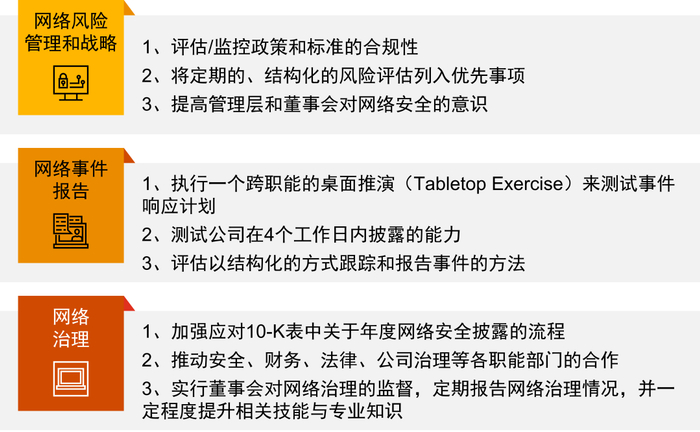 网络风险
管理和战略

1、评估/监控政策和标准的合规性

2、将定期的、结构化的风险评估列入优先事项

3、提高管理层和董事会对网络安全的意识

网络事件
报告

1、执行一个跨职能的桌面推演（Tabletop Exercise）来测试事件响应计划

2、测试公司在4个工作日内披露的能力

3、评估以结构化的方式跟踪和报告事件的方法

网络
治理

1、加强应对10-K表中关于年度网络安全披露的流程

2、推动安全、财务、法律、公司治理等各职能部门的合作

3、实行董事会对网络治理的监督，定期报告网络治理情况，并一定程度提升相关技能与专业知识